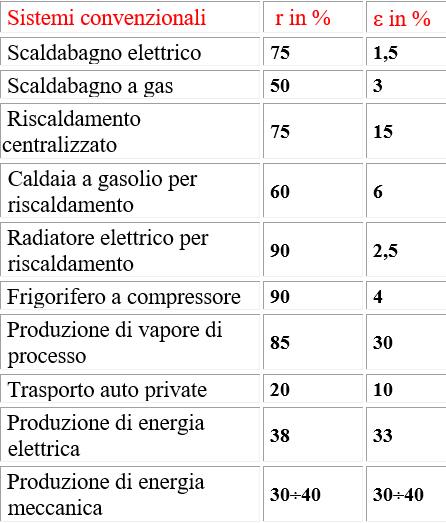 | Sistemi convenzionali | r in % | ε in % |
|---|---|---|
| Scaldabagno elettrico | 75 | 1,5 |
| Scaldabagno a gas | 50 | 3 |
| Riscaldamento centralizzato | 75 | 15 |
| Caldaia a gasolio per riscaldamento | 60 | 6 |
| Radiatore elettrico per riscaldamento | 90 | 2,5 |
| Frigorifero a compressore | 90 | 4 |
| Produzione di vapore di processo | 85 | 30 |
| Trasporto auto private | 20 | 10 |
| Produzione di energia elettrica | 38 | 33 |
| Produzione di energia meccanica | 30÷40 | 30÷40 |